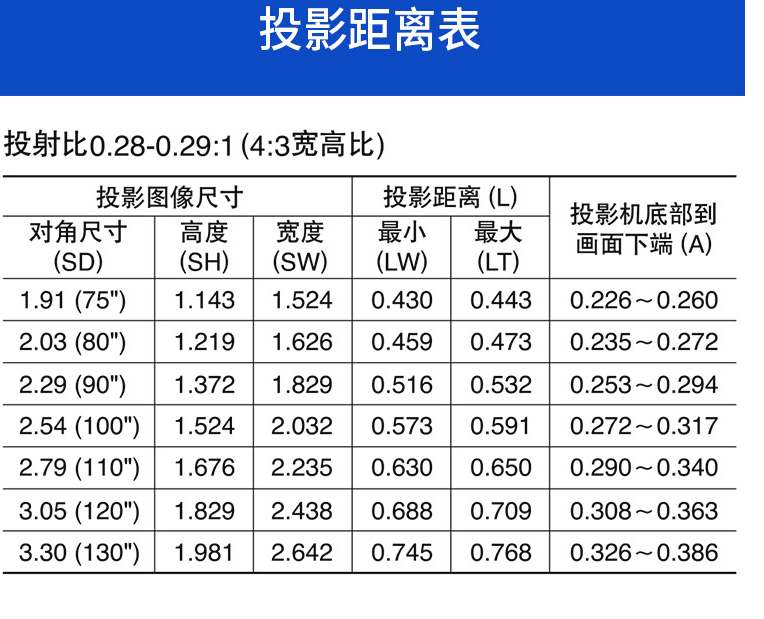 投影距离表

投射比0.28-0.29:1 (4:3宽高比)

| 投影图像尺寸 | | | 投影距离 (L) | | 投影机底部到画面下端 (A) |
|---|---|---|---|---|---|
| 对角尺寸 (SD) | 高度 (SH) | 宽度 (SW) | 最小 (LW) | 最大 (LT) | |
| 1.91 (75") | 1.143 | 1.524 | 0.430 | 0.443 | 0.226～0.260 |
| 2.03 (80") | 1.219 | 1.626 | 0.459 | 0.473 | 0.235～0.272 |
| 2.29 (90") | 1.372 | 1.829 | 0.516 | 0.532 | 0.253～0.294 |
| 2.54 (100") | 1.524 | 2.032 | 0.573 | 0.591 | 0.272～0.317 |
| 2.79 (110") | 1.676 | 2.235 | 0.630 | 0.650 | 0.290～0.340 |
| 3.05 (120") | 1.829 | 2.438 | 0.688 | 0.709 | 0.308～0.363 |
| 3.30 (130") | 1.981 | 2.642 | 0.745 | 0.768 | 0.326～0.386 |